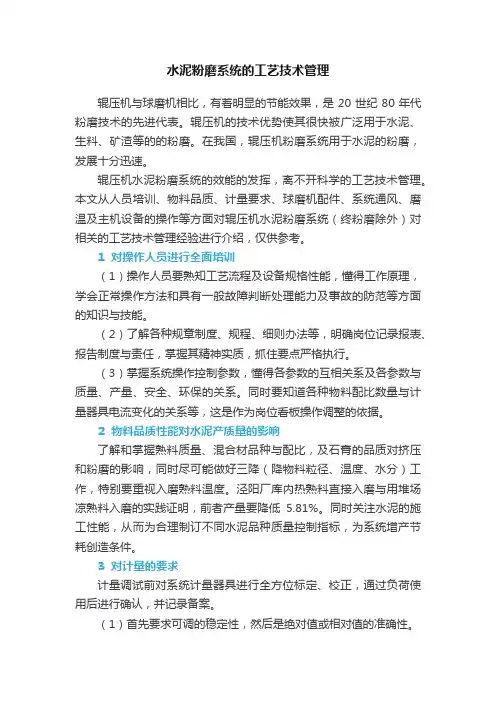 水泥粉磨系统的工艺技术管理

辊压机与球磨机相比，有着明显的节能效果，是 20 世纪 80 年代粉磨技术的先进代表。辊压机的技术优势使其很快被广泛用于水泥、生料、矿渣等的的粉磨。在我国，辊压机粉磨系统用于水泥的粉磨，发展十分迅速。

辊压机水泥粉磨系统的效能的发挥，离不开科学的工艺技术管理。本文从人员培训、物料品质、计量要求、球磨机配件、系统通风、磨温及主机设备的操作等方面对辊压机水泥粉磨系统（终粉磨除外）对相关的工艺技术管理经验进行介绍，仅供参考。

1 对操作人员进行全面培训

（1）操作人员要熟知工艺流程及设备规格性能，懂得工作原理，学会正常操作方法和具有一般故障判断处理能力及事故的防范等方面的知识与技能。

（2）了解各种规章制度、规程、细则办法等，明确岗位记录报表、报告制度与责任，掌握其精神实质，抓住要点严格执行。

（3）掌握系统操作控制参数，懂得各参数的互相关系及各参数与质量、产量、安全、环保的关系。同时要知道各种物料配比数量与计量器具电流变化的关系等，这是作为岗位看板操作调整的依据。

2 物料品质性能对水泥产质量的影响

了解和掌握熟料质量、混合材品种与配比，及石膏的品质对挤压和粉磨的影响，同时尽可能做好三降（降物料粒径、温度、水分）工作，特别要重视入磨熟料温度。泾阳厂库内热熟料直接入磨与用堆场凉熟料入磨的实践证明，前者产量要降低 5.81%。同时关注水泥的施工性能，从而为合理制订不同水泥品种质量控制指标，为系统增产节耗创造条件。

3 对计量的要求

计量调试前对系统计量器具进行全方位标定、校正，通过负荷使用后进行确认，并记录备案。

（1）首先要求可调的稳定性，然后是绝对值或相对值的准确性。